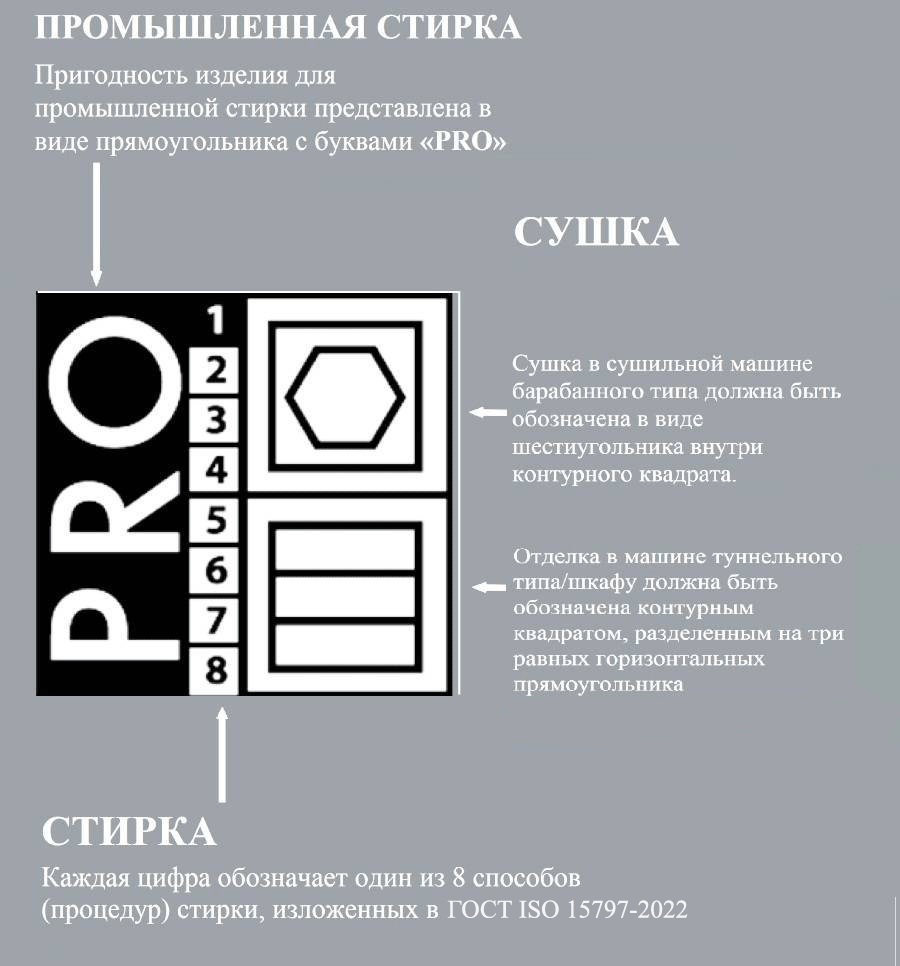 ПРОМЫШЛЕННАЯ СТИРКА

Пригодность изделия для промышленной стирки представлена в виде прямоугольника с буквами «PRO»

СУШКА

PRO

1
2
3
4
5
6
7
8

Сушка в сушильной машине барабанного типа должна быть обозначена в виде шестиугольника внутри контурного квадрата.

Отделка в машине туннельного типа/шкафу должна быть обозначена контурным квадратом, разделенным на три равных горизонтальных прямоугольника

СТИРКА

Каждая цифра обозначает один из 8 способов (процедур) стирки, изложенных в ГОСТ ISO 15797-2022